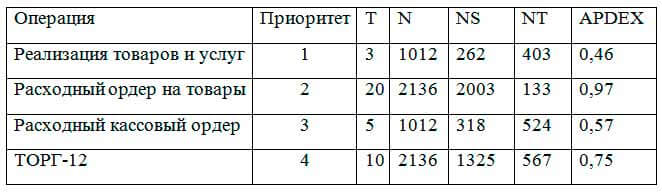 | Операция | Приоритет | T | N | NS | NT | APDEX |
|---|---|---|---|---|---|---|
| Реализация товаров и услуг | 1 | 3 | 1012 | 262 | 403 | 0,46 |
| Расходный ордер на товары | 2 | 20 | 2136 | 2003 | 133 | 0,97 |
| Расходный кассовый ордер | 3 | 5 | 1012 | 318 | 524 | 0,57 |
| ТОРГ-12 | 4 | 10 | 2136 | 1325 | 567 | 0,75 |